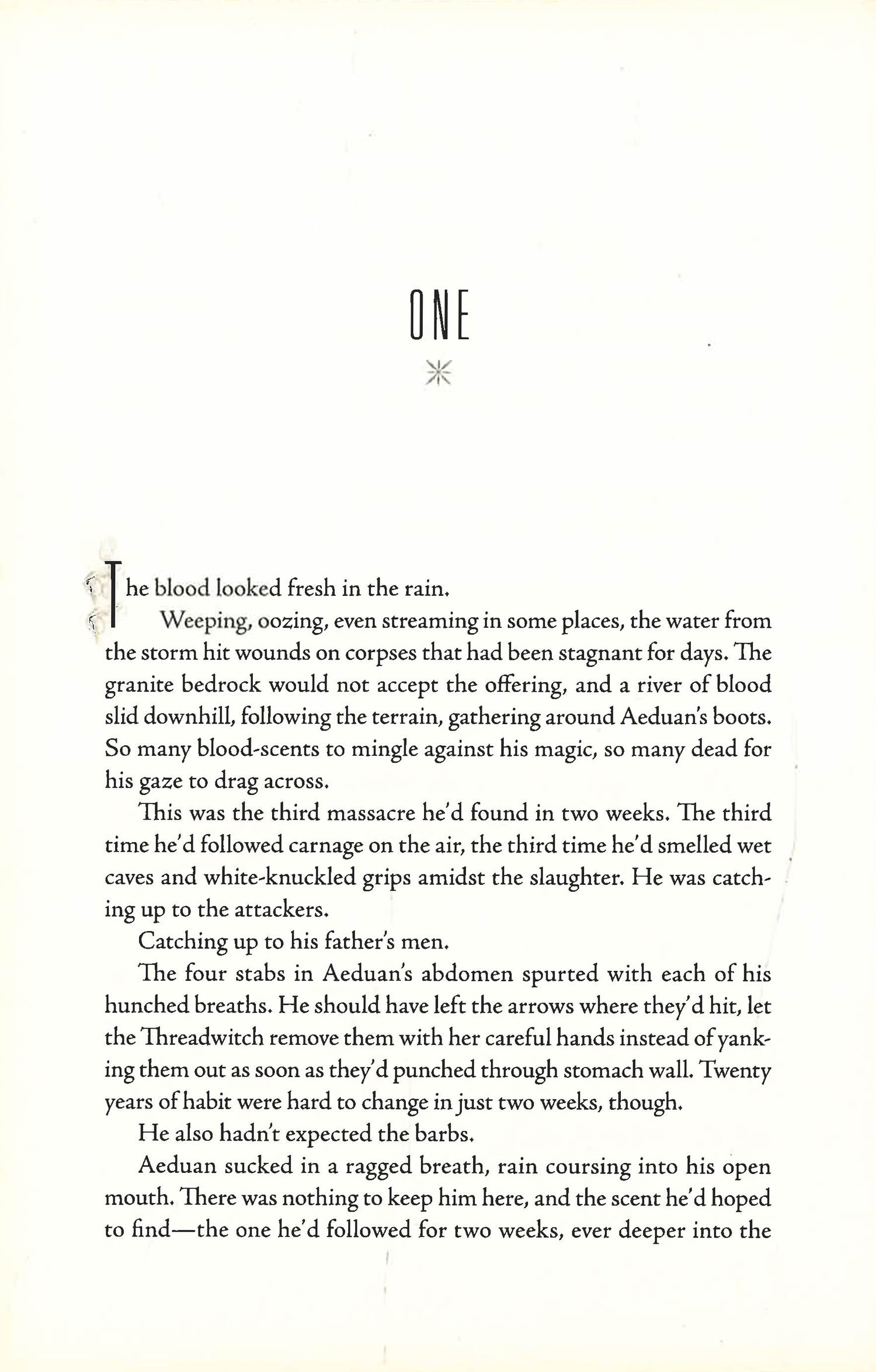 ONE

The blood looked fresh in the rain.

Weeping, oozing, even streaming in some places, the water from the storm hit wounds on corpses that had been stagnant for days. The granite bedrock would not accept the offering, and a river of blood slid downhill, following the terrain, gathering around Aeduan's boots. So many blood-scents to mingle against his magic, so many dead for his gaze to drag across.

This was the third massacre he'd found in two weeks. The third time he'd followed carnage on the air, the third time he'd smelled wet caves and white-knuckled grips amidst the slaughter. He was catching up to the attackers.

Catching up to his father's men.

The four stabs in Aeduan's abdomen spurted with each of his hunched breaths. He should have left the arrows where they'd hit, let the Threadwitch remove them with her careful hands instead of yanking them out as soon as they'd punched through stomach wall. Twenty years of habit were hard to change in just two weeks, though.

He also hadn't expected the barbs.

Aeduan sucked in a ragged breath, rain coursing into his open mouth. There was nothing to keep him here, and the scent he'd hoped to find—the one he'd followed for two weeks, ever deeper into the